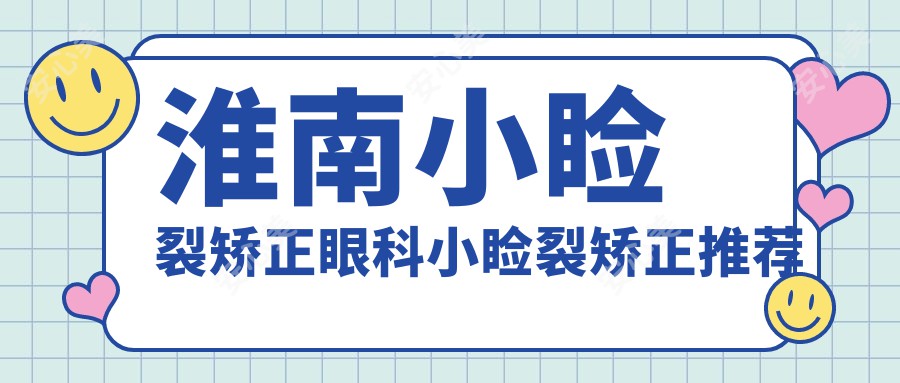 淮南小睑
裂矫正眼科小睑裂矫正推荐